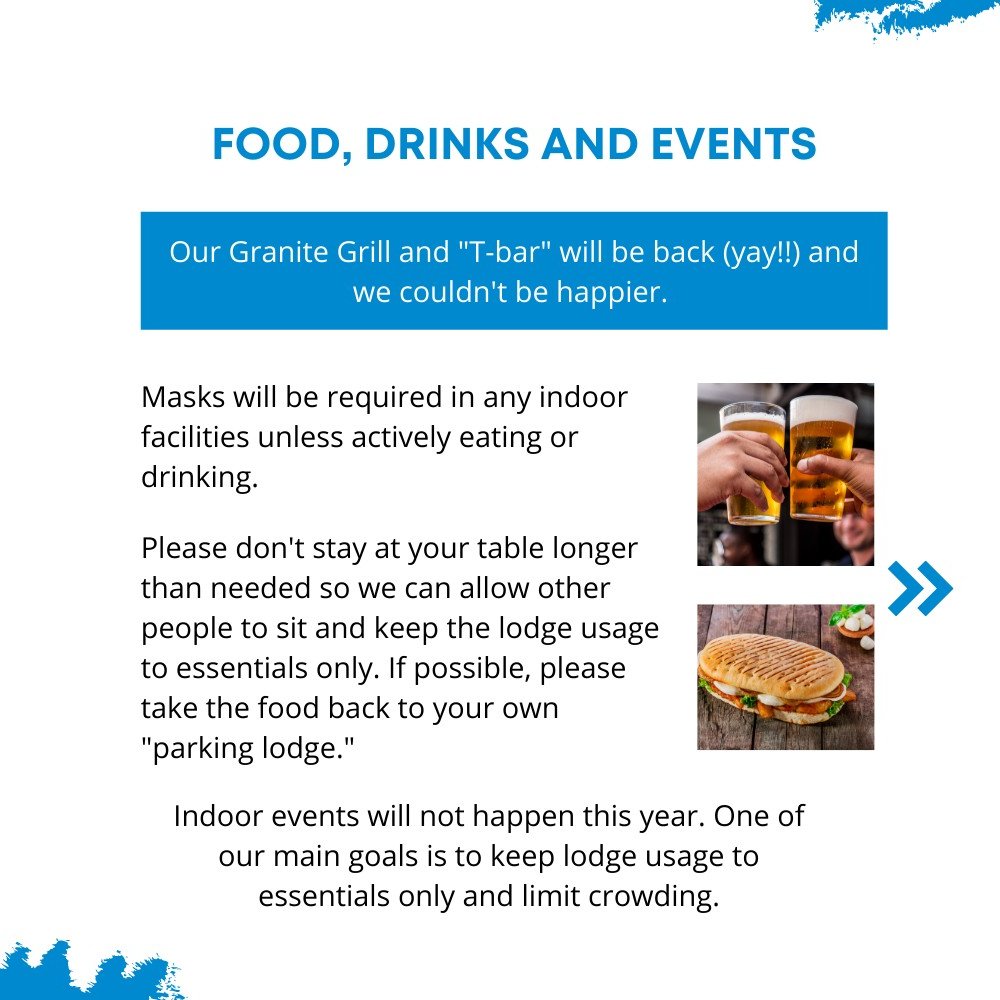 FOOD, DRINKS AND EVENTS

Our Granite Grill and "T-bar" will be back (yay!!) and we couldn't be happier.

Masks will be required in any indoor facilities unless actively eating or drinking.

Please don't stay at your table longer than needed so we can allow other people to sit and keep the lodge usage to essentials only. If possible, please take the food back to your own "parking lodge."

Indoor events will not happen this year. One of our main goals is to keep lodge usage to essentials only and limit crowding.